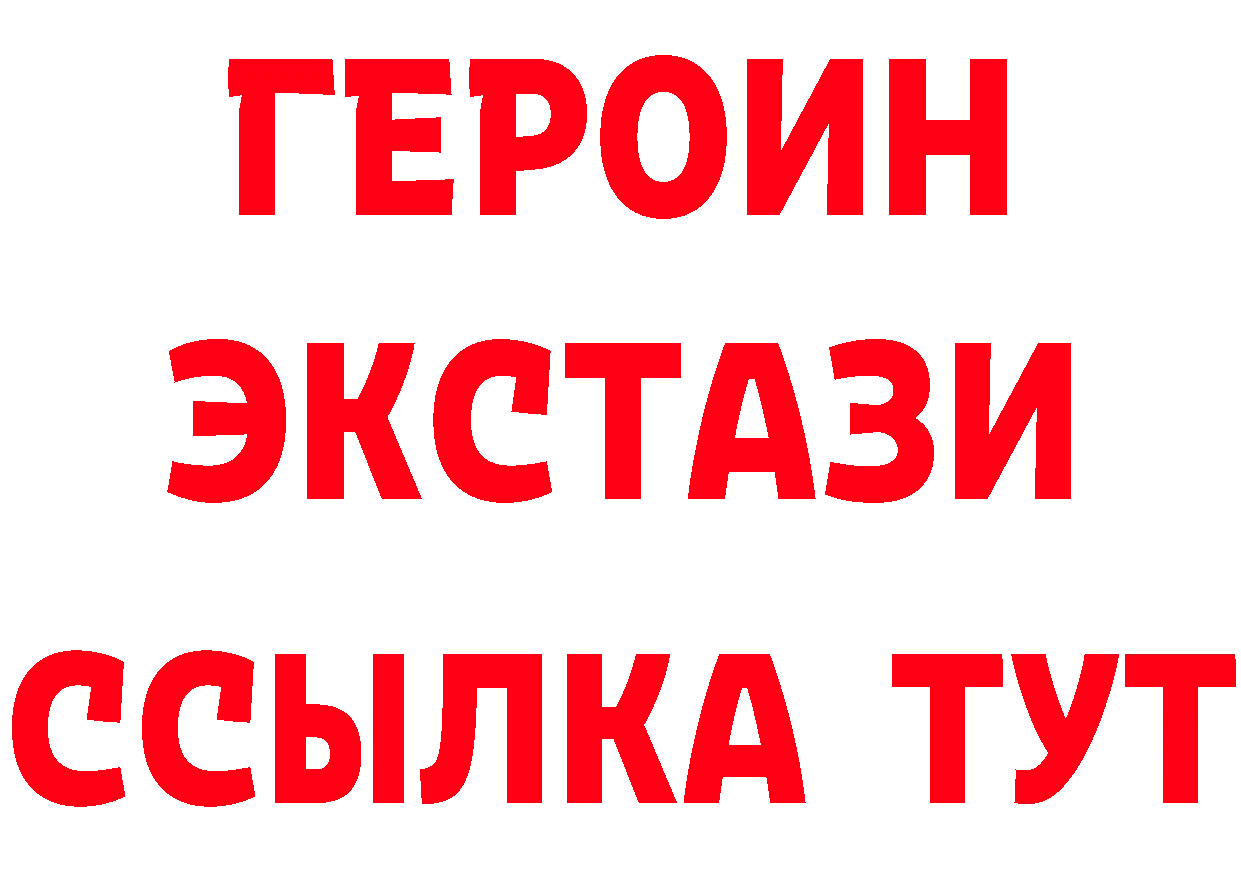 ГЕРОИН ЭКСТАЗИ ССЫЛКА ТУТ